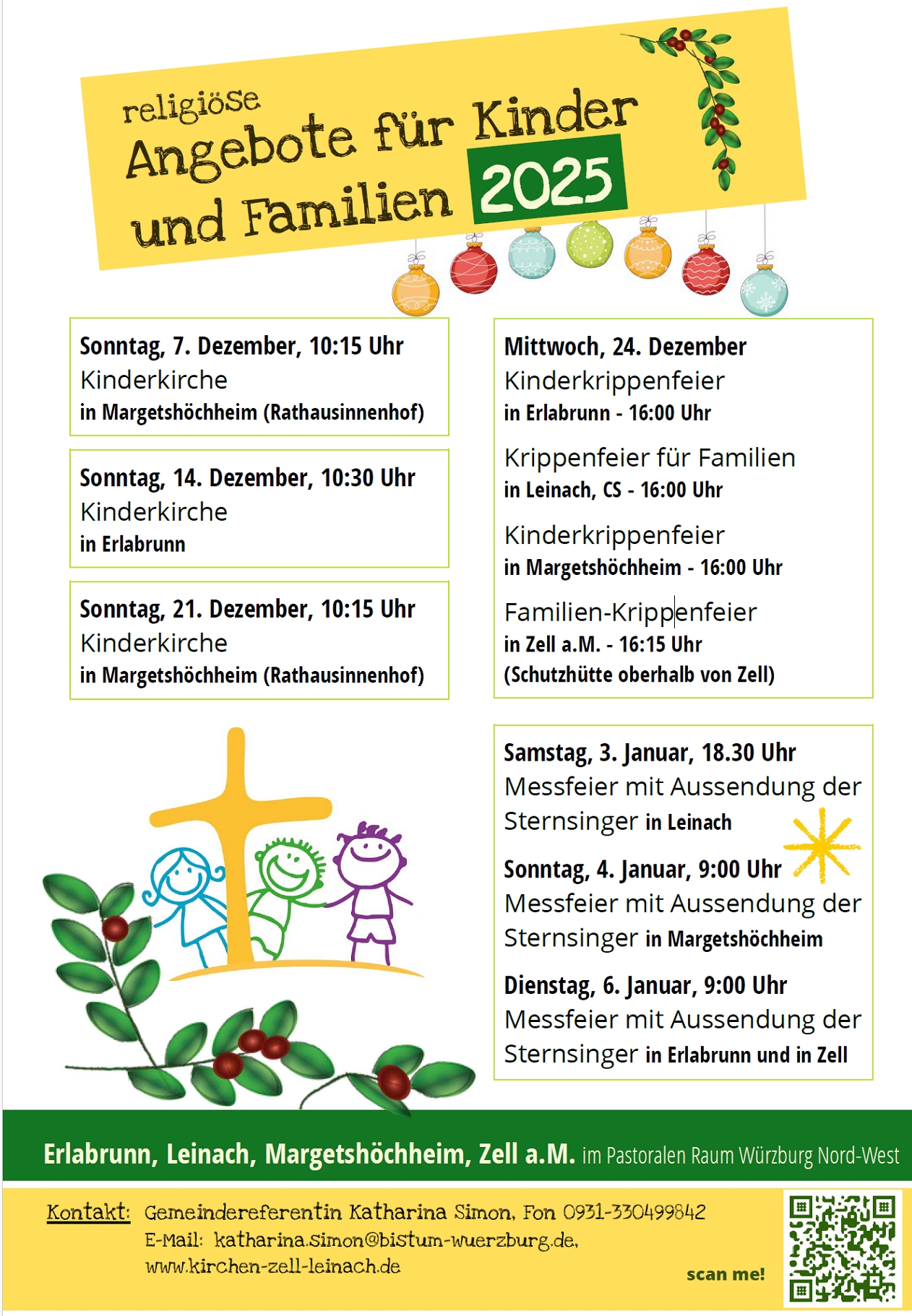 religiöse
Angebote für Kinder und Familien 2025

Sonntag, 7. Dezember, 10:15 Uhr
Kinderkirche
in Margetshöchheim (Rathausinnenhof)

Sonntag, 14. Dezember, 10:30 Uhr
Kinderkirche
in Erlabrunn

Sonntag, 21. Dezember, 10:15 Uhr
Kinderkirche
in Margetshöchheim (Rathausinnenhof)

Mittwoch, 24. Dezember
Kinderkrippenfeier
in Erlabrunn - 16:00 Uhr

Krippenfeier für Familien
in Leinach, CS - 16:00 Uhr

Kinderkrippenfeier
in Margetshöchheim - 16:00 Uhr

Familien-Krippenfeier
in Zell a.M. - 16:15 Uhr
(Schutzhütte oberhalb von Zell)

Samstag, 3. Januar, 18.30 Uhr
Messfeier mit Aussendung der Sternsinger in Leinach

Sonntag, 4. Januar, 9:00 Uhr
Messfeier mit Aussendung der Sternsinger in Margetshöchheim

Dienstag, 6. Januar, 9:00 Uhr
Messfeier mit Aussendung der Sternsinger in Erlabrunn und in Zell

Erlabrunn, Leinach, Margetshöchheim, Zell a.M. im Pastoralen Raum Würzburg Nord-West

Kontakt: Gemeindereferentin Katharina Simon, Fon 0931-330499842
E-Mail: katharina.simon@bistum-wuerzburg.de,
www.kirchen-zell-leinach.de

scan me!